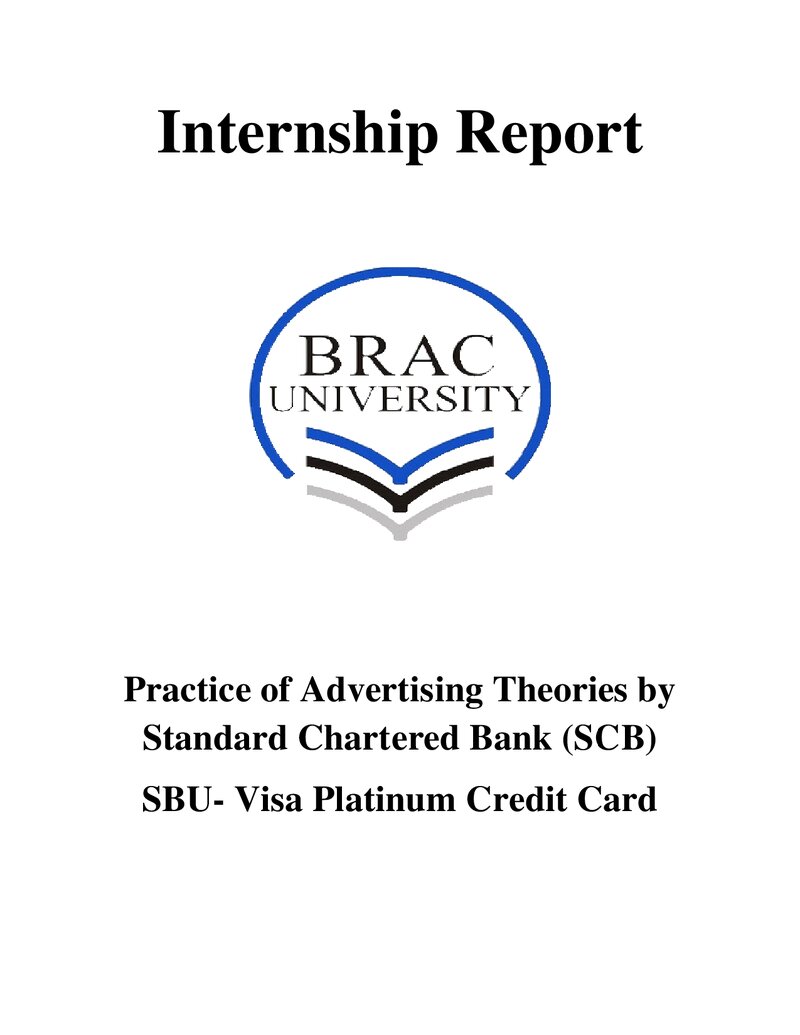 Internship Report

BRAC
UNIVERSITY

Practice of Advertising Theories by Standard Chartered Bank (SCB)

SBU- Visa Platinum Credit Card